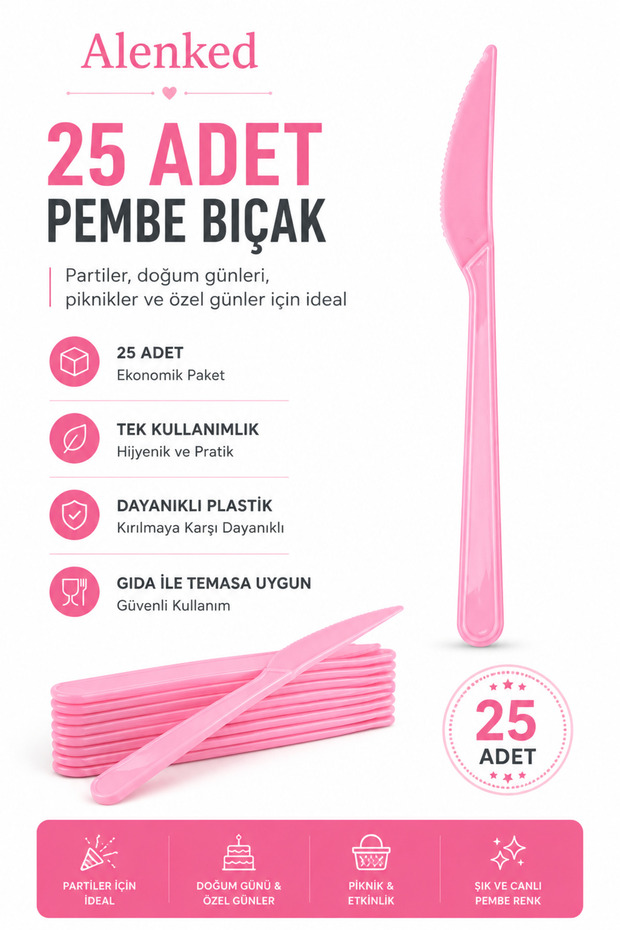 Alenked

25 ADET
PEMBE BIÇAK

Partiler, doğum günleri, piknikler ve özel günler için ideal

25 ADET
Ekonomik Paket

TEK KULLANIMLIK
Hijyenik ve Pratik

DAYANIKLI PLASTİK
Kırılmaya Karşı Dayanıklı

GIDA İLE TEMASA UYGUN
Güvenli Kullanım

25
ADET

PARTİLER İÇİN İDEAL

DOĞUM GÜNÜ & ÖZEL GÜNLER

PİKNİK & ETKİNLİK

ŞIK VE CANLI PEMBE RENK